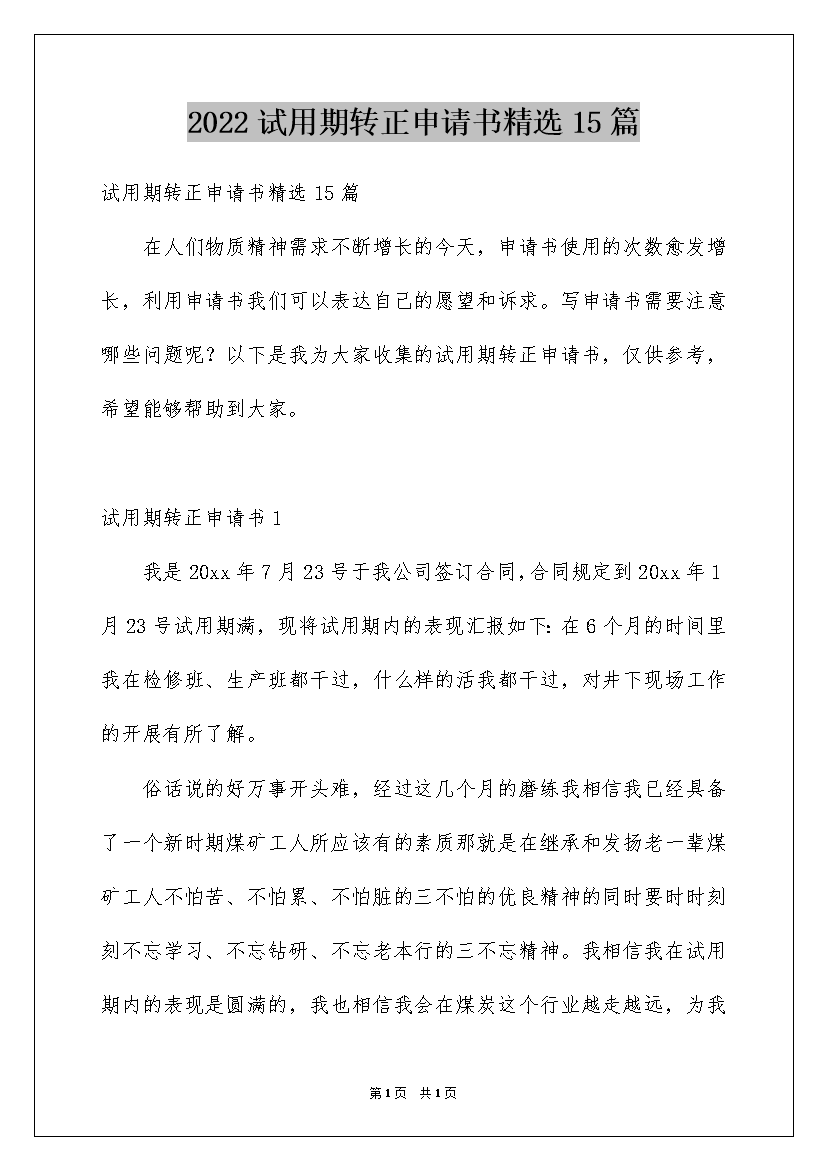 2022试用期转正申请书精选15篇

试用期转正申请书精选15篇

在人们物质精神需求不断增长的今天，申请书使用的次数愈发增长，利用申请书我们可以表达自己的愿望和诉求。写申请书需要注意哪些问题呢？以下是我为大家收集的试用期转正申请书，仅供参考，希望能够帮助到大家。

试用期转正申请书1

我是20xx年7月23号于我公司签订合同,合同规定到20xx年1月23号试用期满，现将试用期内的表现汇报如下：在6个月的时间里我在检修班、生产班都干过，什么样的活我都干过，对井下现场工作的开展有所了解。

俗话说的好万事开头难，经过这几个月的磨练我相信我已经具备了一个新时期煤矿工人所应该有的素质那就是在继承和发扬老一辈煤矿工人不怕苦、不怕累、不怕脏的三不怕的优良精神的同时要时时刻刻不忘学习、不忘钻研、不忘老本行的三不忘精神。我相信我在试用期内的表现是圆满的，我也相信我会在煤炭这个行业越走越远，为我

第1页 共1页